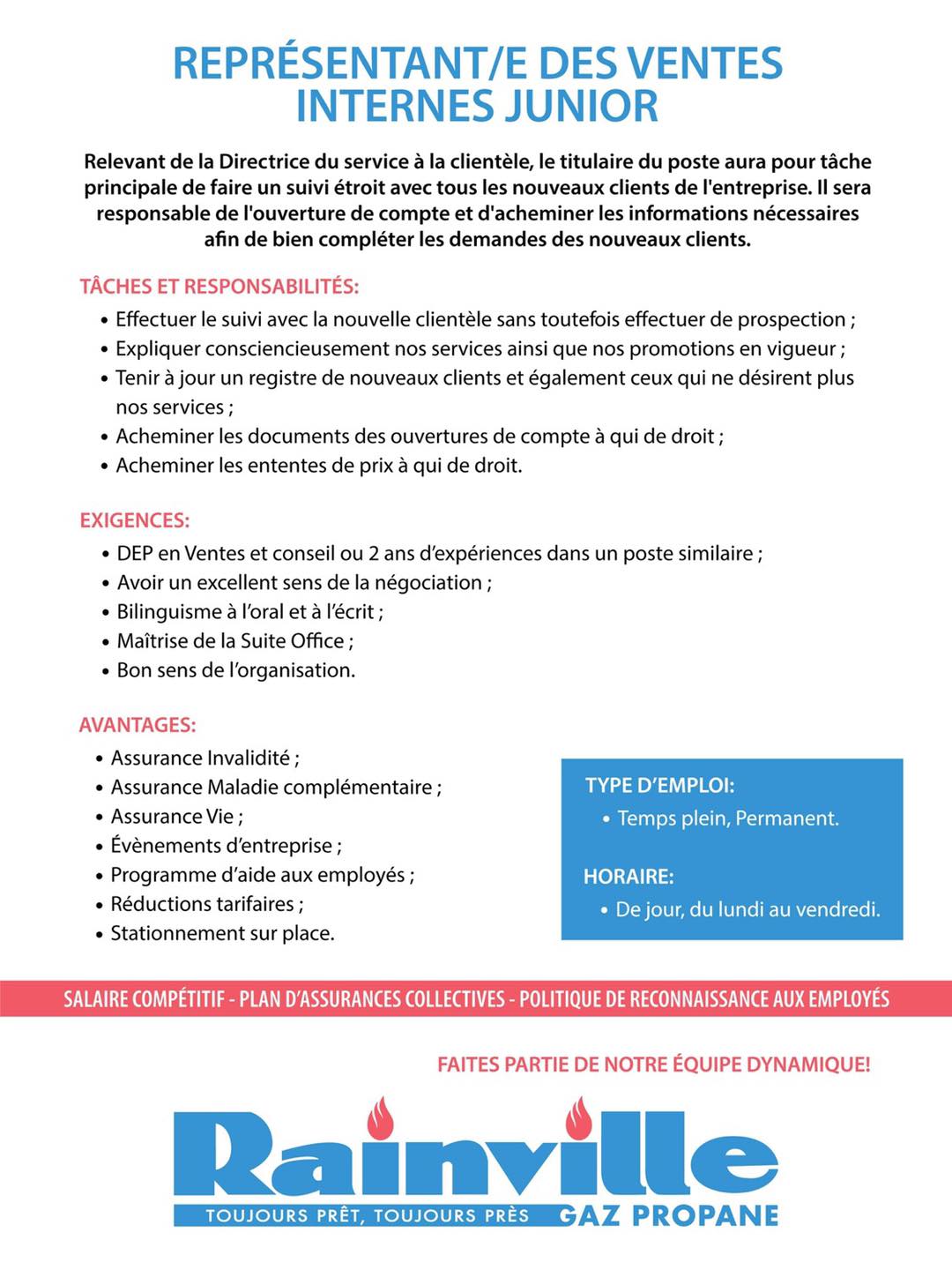 REPRÉSENTANT/E DES VENTES INTERNES JUNIOR

Relevant de la Directrice du service à la clientèle, le titulaire du poste aura pour tâche principale de faire un suivi étroit avec tous les nouveaux clients de l'entreprise. Il sera responsable de l'ouverture de compte et d'acheminer les informations nécessaires afin de bien compléter les demandes des nouveaux clients.

TÂCHES ET RESPONSABILITÉS:
• Effectuer le suivi avec la nouvelle clientèle sans toutefois effectuer de prospection ;
• Expliquer consciencieusement nos services ainsi que nos promotions en vigueur ;
• Tenir à jour un registre de nouveaux clients et également ceux qui ne désirent plus nos services ;
• Acheminer les documents des ouvertures de compte à qui de droit ;
• Acheminer les ententes de prix à qui de droit.

EXIGENCES:
• DEP en Ventes et conseil ou 2 ans d'expériences dans un poste similaire ;
• Avoir un excellent sens de la négociation ;
• Bilinguisme à l'oral et à l'écrit ;
• Maîtrise de la Suite Office ;
• Bon sens de l'organisation.

AVANTAGES:
• Assurance Invalidité ;
• Assurance Maladie complémentaire ;
• Assurance Vie ;
• Évènements d'entreprise ;
• Programme d'aide aux employés ;
• Réductions tarifaires ;
• Stationnement sur place.

TYPE D'EMPLOI:
• Temps plein, Permanent.

HORAIRE:
• De jour, du lundi au vendredi.

SALAIRE COMPÉTITIF - PLAN D'ASSURANCES COLLECTIVES - POLITIQUE DE RECONNAISSANCE AUX EMPLOYÉS

FAITES PARTIE DE NOTRE ÉQUIPE DYNAMIQUE!

Rainville
TOUJOURS PRÊT, TOUJOURS PRÈS GAZ PROPANE